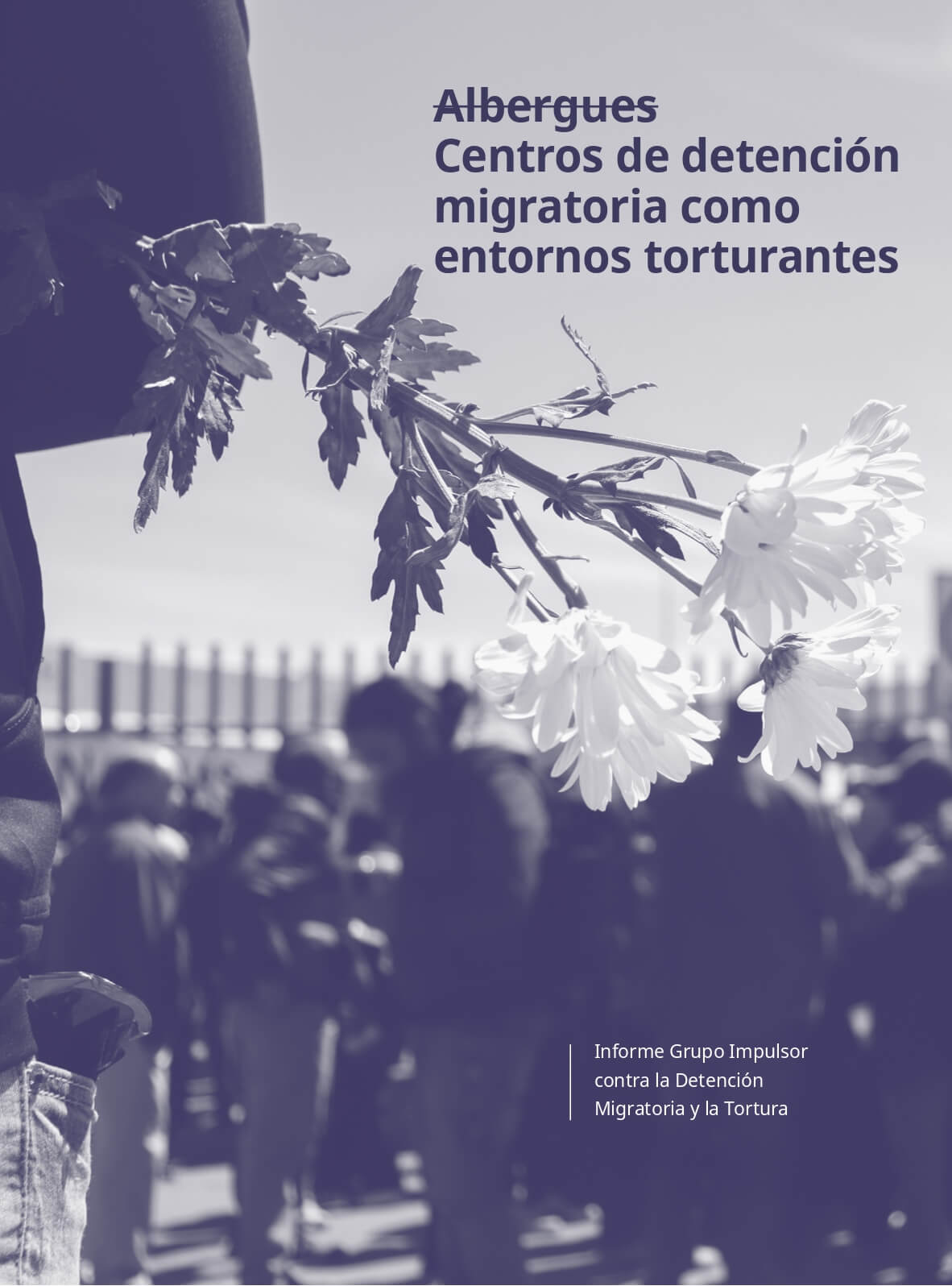 Albergues
Centros de detención migratoria como entornos torturantes

Informe Grupo Impulsor contra la Detención Migratoria y la Tortura